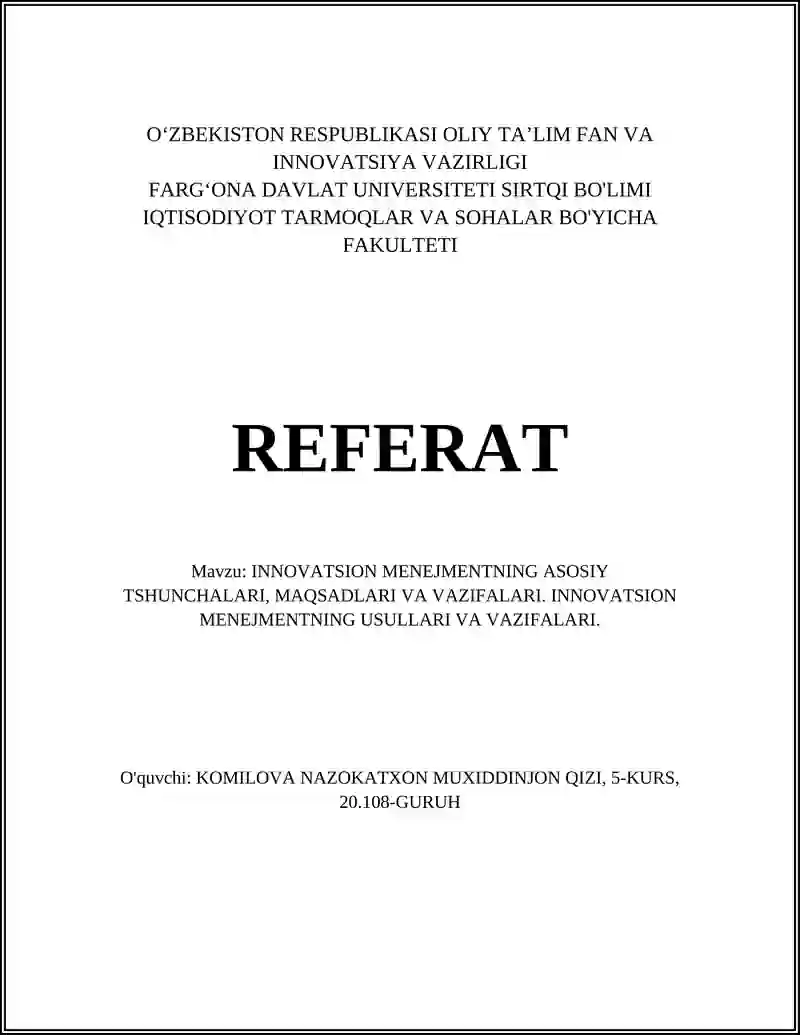 O‘ZBEKISTON RESPUBLIKASI OLIY TA’LIM FAN VA INNOVATSIYA VAZIRLIGI
FARG‘ONA DAVLAT UNIVERSITETI SIRTQI BO'LIMI IQTISODIYOT TARMOQLAR VA SOHALAR BO'YICHA FAKULTETI

REFERAT

Mavzu: INNOVATSION MENEJMENTNING ASOSIY TSHUNCHALARI, MAQSADLARI VA VAZIFALARI. INNOVATSION MENEJMENTNING USULLARI VA VAZIFALARI.

O'quvchi: KOMILOVA NAZOKATXON MUXIDDINJON QIZI, 5-KURS, 20.108-GURUH